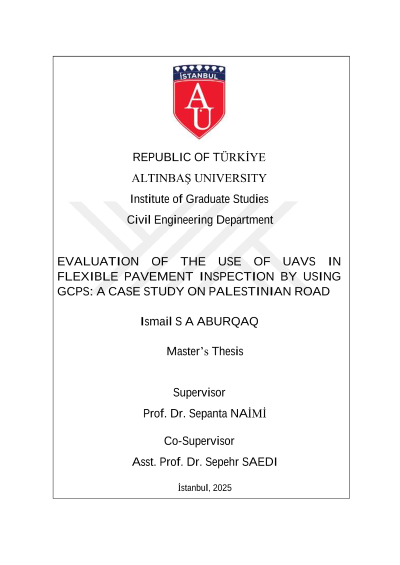 İSTANBUL
AU

REPUBLIC OF TÜRKİYE

ALTINBAŞ UNIVERSITY

Institute of Graduate Studies

Civil Engineering Department

EVALUATION OF THE USE OF UAVS IN FLEXIBLE PAVEMENT INSPECTION BY USING GCPS: A CASE STUDY ON PALESTINIAN ROAD

Ismail S A ABURQAQ

Master's Thesis

Supervisor

Prof. Dr. Sepanta NAİMİ

Co-Supervisor

Asst. Prof. Dr. Sepehr SAEDI

İstanbul, 2025